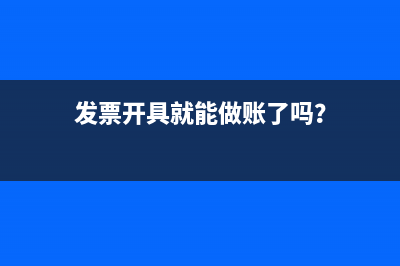 发票开具就能做账了吗?